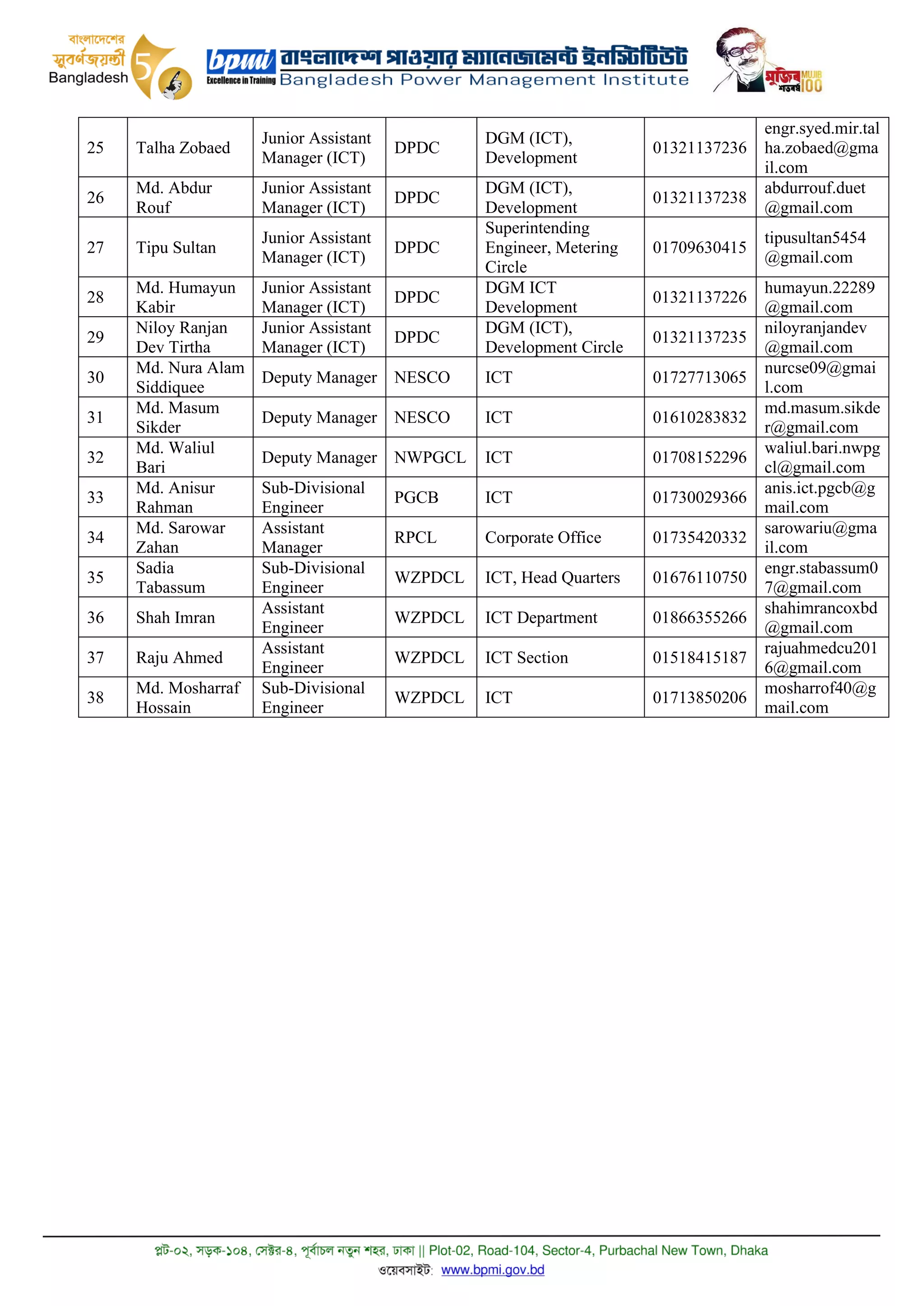 বাংলাদেশের সুবর্ণজয়ন্তী Bangladesh 50

bpmi Excellence in Training বাংলাদেশ পাওয়ার ম্যানেজমেন্ট ইনস্টিটিউট Bangladesh Power Management Institute

মুজিব শতবর্ষ MUJIB 100

| 25 | Talha Zobaed | Junior Assistant Manager (ICT) | DPDC | DGM (ICT), Development | 01321137236 | engr.syed.mir.talha.zobaed@gmail.com |
|---|---|---|---|---|---|---|
| 26 | Md. Abdur Rouf | Junior Assistant Manager (ICT) | DPDC | DGM (ICT), Development | 01321137238 | abdurrouf.duet@gmail.com |
| 27 | Tipu Sultan | Junior Assistant Manager (ICT) | DPDC | Superintending Engineer, Metering Circle | 01709630415 | tipusultan5454@gmail.com |
| 28 | Md. Humayun Kabir | Junior Assistant Manager (ICT) | DPDC | DGM ICT Development | 01321137226 | humayun.22289@gmail.com |
| 29 | Niloy Ranjan Dev Tirtha | Junior Assistant Manager (ICT) | DPDC | DGM (ICT), Development Circle | 01321137235 | niloyranjandev@gmail.com |
| 30 | Md. Nura Alam Siddiquee | Deputy Manager | NESCO | ICT | 01727713065 | nurcse09@gmail.com |
| 31 | Md. Masum Sikder | Deputy Manager | NESCO | ICT | 01610283832 | md.masum.sikder@gmail.com |
| 32 | Md. Waliul Bari | Deputy Manager | NWPGCL | ICT | 01708152296 | waliul.bari.nwpgcl@gmail.com |
| 33 | Md. Anisur Rahman | Sub-Divisional Engineer | PGCB | ICT | 01730029366 | anis.ict.pgcb@gmail.com |
| 34 | Md. Sarowar Zahan | Assistant Manager | RPCL | Corporate Office | 01735420332 | sarowariu@gmail.com |
| 35 | Sadia Tabassum | Sub-Divisional Engineer | WZPDCL | ICT, Head Quarters | 01676110750 | engr.stabassum07@gmail.com |
| 36 | Shah Imran | Assistant Engineer | WZPDCL | ICT Department | 01866355266 | shahimrancoxbd@gmail.com |
| 37 | Raju Ahmed | Assistant Engineer | WZPDCL | ICT Section | 01518415187 | rajuahmedcu2016@gmail.com |
| 38 | Md. Mosharraf Hossain | Sub-Divisional Engineer | WZPDCL | ICT | 01713850206 | mosharrof40@gmail.com |

প্লট-০২, সড়ক-১০৪, সেক্টর-৪, পূর্বাচল নতুন শহর, ঢাকা || Plot-02, Road-104, Sector-4, Purbachal New Town, Dhaka
ওয়েবসাইট: www.bpmi.gov.bd